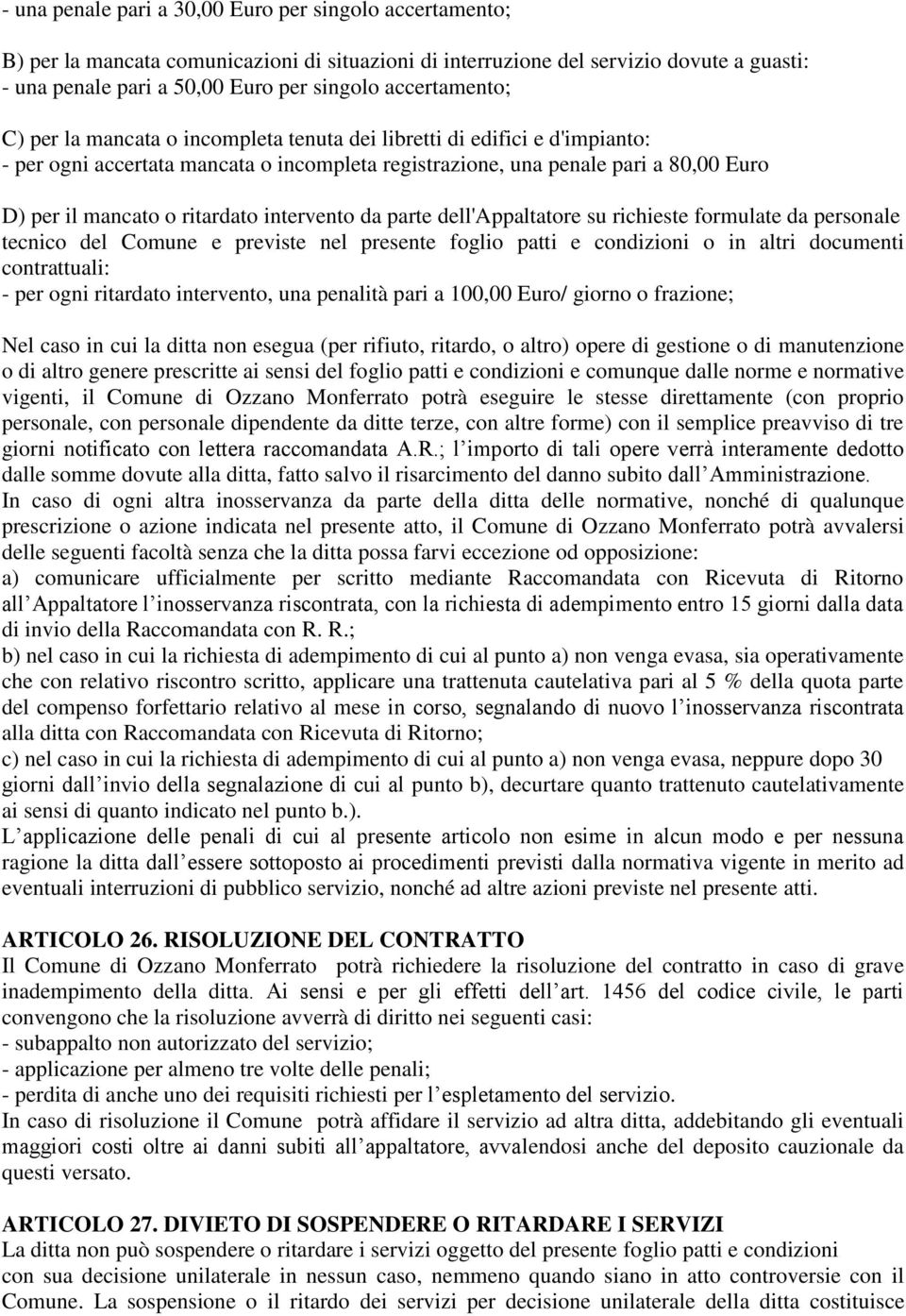 - una penale pari a 30,00 Euro per singolo accertamento;

B) per la mancata comunicazioni di situazioni di interruzione del servizio dovute a guasti:
- una penale pari a 50,00 Euro per singolo accertamento;

C) per la mancata o incompleta tenuta dei libretti di edifici e d'impianto:
- per ogni accertata mancata o incompleta registrazione, una penale pari a 80,00 Euro

D) per il mancato o ritardato intervento da parte dell'Appaltatore su richieste formulate da personale tecnico del Comune e previste nel presente foglio patti e condizioni o in altri documenti contrattuali:
- per ogni ritardato intervento, una penalità pari a 100,00 Euro/ giorno o frazione;

Nel caso in cui la ditta non esegua (per rifiuto, ritardo, o altro) opere di gestione o di manutenzione o di altro genere prescritte ai sensi del foglio patti e condizioni e comunque dalle norme e normative vigenti, il Comune di Ozzano Monferrato potrà eseguire le stesse direttamente (con proprio personale, con personale dipendente da ditte terze, con altre forme) con il semplice preavviso di tre giorni notificato con lettera raccomandata A.R.; l importo di tali opere verrà interamente dedotto dalle somme dovute alla ditta, fatto salvo il risarcimento del danno subito dall Amministrazione.
In caso di ogni altra inosservanza da parte della ditta delle normative, nonché di qualunque prescrizione o azione indicata nel presente atto, il Comune di Ozzano Monferrato potrà avvalersi delle seguenti facoltà senza che la ditta possa farvi eccezione od opposizione:
a) comunicare ufficialmente per scritto mediante Raccomandata con Ricevuta di Ritorno all Appaltatore l inosservanza riscontrata, con la richiesta di adempimento entro 15 giorni dalla data di invio della Raccomandata con R. R.;
b) nel caso in cui la richiesta di adempimento di cui al punto a) non venga evasa, sia operativamente che con relativo riscontro scritto, applicare una trattenuta cautelativa pari al 5 % della quota parte del compenso forfettario relativo al mese in corso, segnalando di nuovo l inosservanza riscontrata alla ditta con Raccomandata con Ricevuta di Ritorno;
c) nel caso in cui la richiesta di adempimento di cui al punto a) non venga evasa, neppure dopo 30 giorni dall invio della segnalazione di cui al punto b), decurtare quanto trattenuto cautelativamente ai sensi di quanto indicato nel punto b.).
L applicazione delle penali di cui al presente articolo non esime in alcun modo e per nessuna ragione la ditta dall essere sottoposto ai procedimenti previsti dalla normativa vigente in merito ad eventuali interruzioni di pubblico servizio, nonché ad altre azioni previste nel presente atti.

ARTICOLO 26. RISOLUZIONE DEL CONTRATTO
Il Comune di Ozzano Monferrato potrà richiedere la risoluzione del contratto in caso di grave inadempimento della ditta. Ai sensi e per gli effetti dell art. 1456 del codice civile, le parti convengono che la risoluzione avverrà di diritto nei seguenti casi:
- subappalto non autorizzato del servizio;
- applicazione per almeno tre volte delle penali;
- perdita di anche uno dei requisiti richiesti per l espletamento del servizio.
In caso di risoluzione il Comune potrà affidare il servizio ad altra ditta, addebitando gli eventuali maggiori costi oltre ai danni subiti all appaltatore, avvalendosi anche del deposito cauzionale da questi versato.

ARTICOLO 27. DIVIETO DI SOSPENDERE O RITARDARE I SERVIZI
La ditta non può sospendere o ritardare i servizi oggetto del presente foglio patti e condizioni con sua decisione unilaterale in nessun caso, nemmeno quando siano in atto controversie con il Comune. La sospensione o il ritardo dei servizi per decisione unilaterale della ditta costituisce